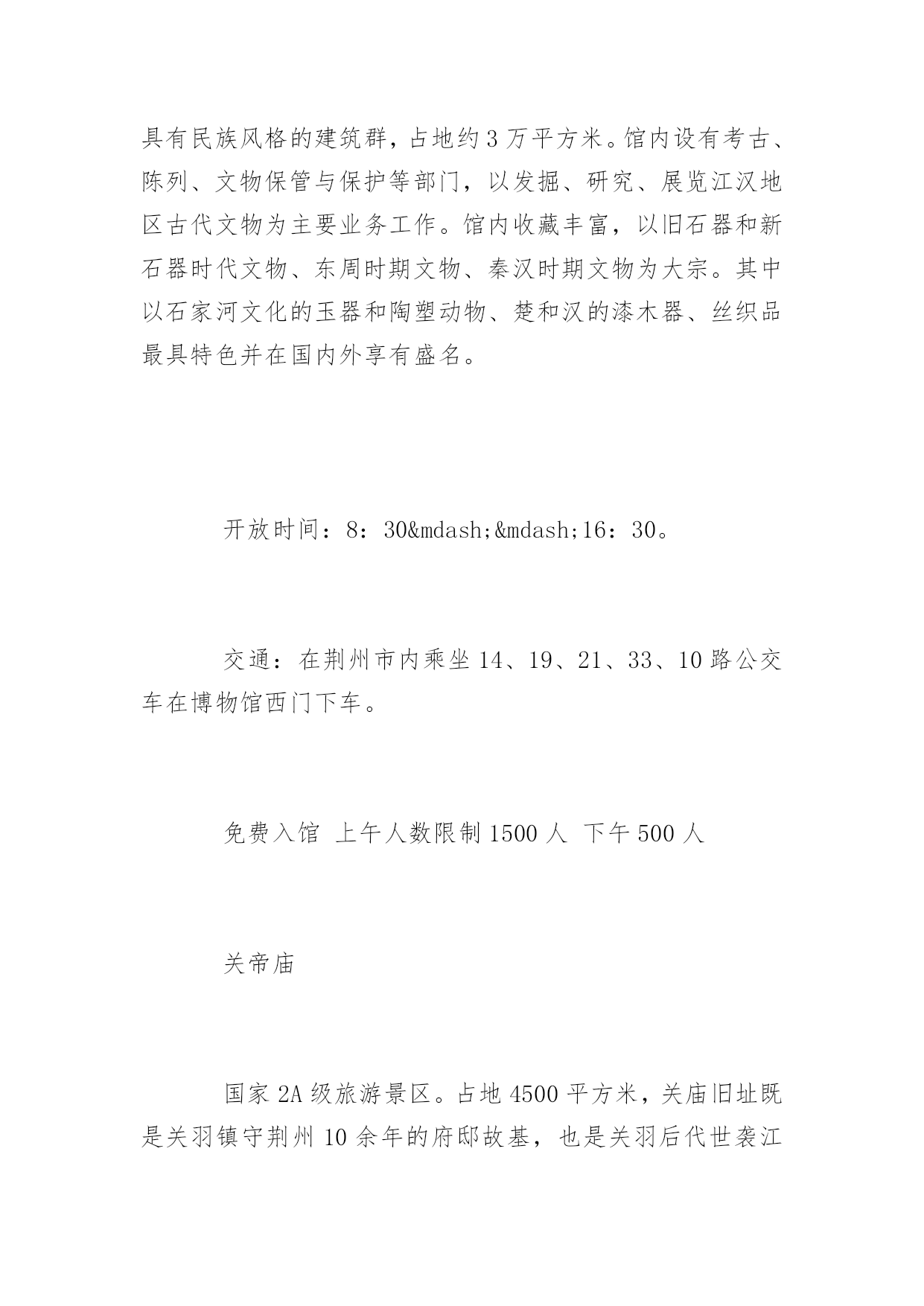 具有民族风格的建筑群，占地约3万平方米。馆内设有考古、陈列、文物保管与保护等部门，以发掘、研究、展览江汉地区古代文物为主要业务工作。馆内收藏丰富，以旧石器和新石器时代文物、东周时期文物、秦汉时期文物为大宗。其中以石家河文化的玉器和陶塑动物、楚和汉的漆木器、丝织品最具特色并在国内外享有盛名。

开放时间：8：30&mdash;&mdash;16：30。

交通：在荆州市内乘坐14、19、21、33、10路公交车在博物馆西门下车。

免费入馆 上午人数限制1500人 下午500人

关帝庙

国家2A级旅游景区。占地4500平方米，关庙旧址既是关羽镇守荆州10余年的府邸故基，也是关羽后代世袭江